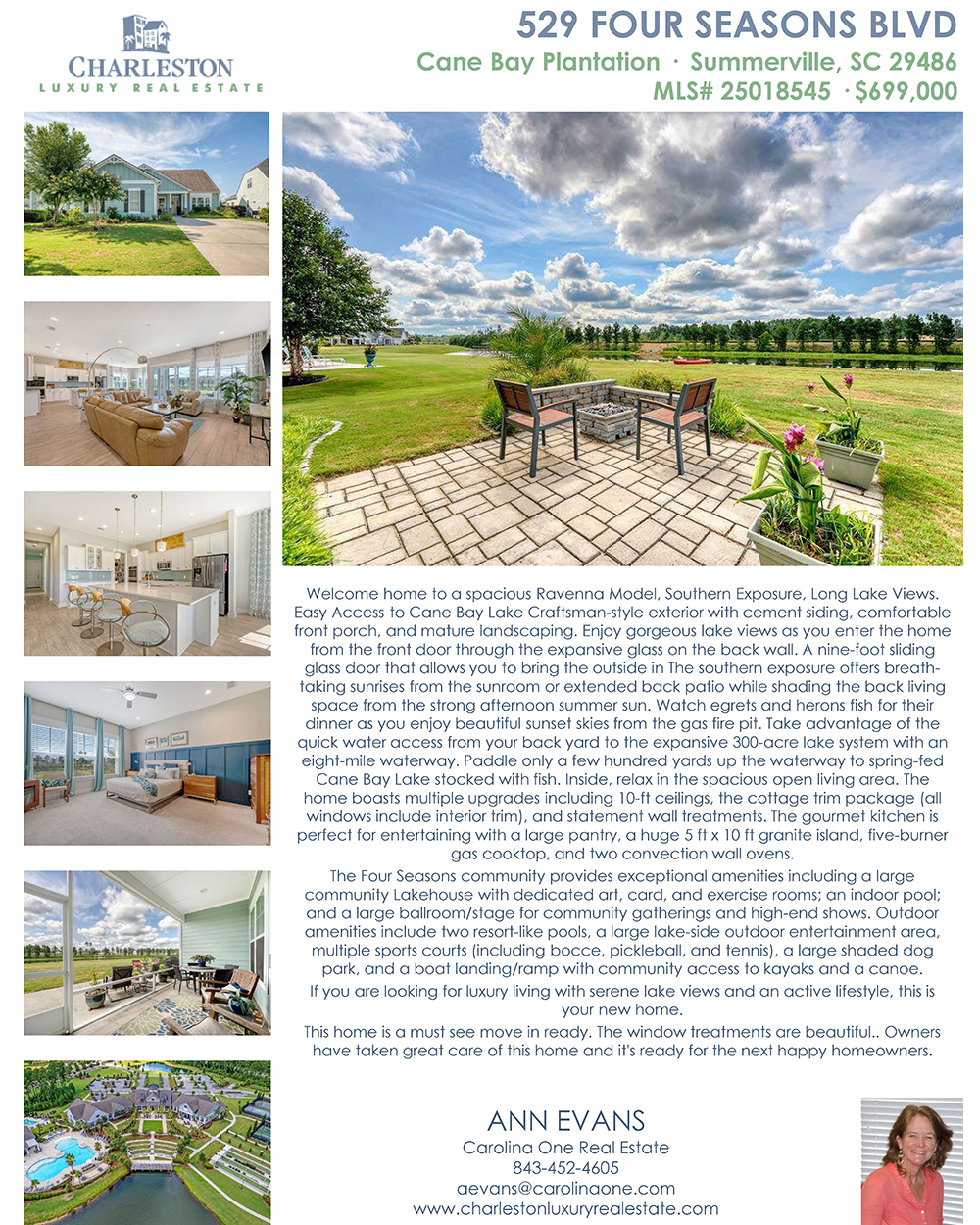 CHARLESTON
LUXURY REAL ESTATE

529 FOUR SEASONS BLVD
Cane Bay Plantation · Summerville, SC 29486
MLS# 25018545 · $699,000

Welcome home to a spacious Ravenna Model, Southern Exposure, Long Lake Views. Easy Access to Cane Bay Lake Craftsman-style exterior with cement siding, comfortable front porch, and mature landscaping. Enjoy gorgeous lake views as you enter the home from the front door through the expansive glass on the back wall. A nine-foot sliding glass door that allows you to bring the outside in The southern exposure offers breathtaking sunrises from the sunroom or extended back patio while shading the back living space from the strong afternoon summer sun. Watch egrets and herons fish for their dinner as you enjoy beautiful sunset skies from the gas fire pit. Take advantage of the quick water access from your back yard to the expansive 300-acre lake system with an eight-mile waterway. Paddle only a few hundred yards up the waterway to spring-fed Cane Bay Lake stocked with fish. Inside, relax in the spacious open living area. The home boasts multiple upgrades including 10-ft ceilings, the cottage trim package (all windows include interior trim), and statement wall treatments. The gourmet kitchen is perfect for entertaining with a large pantry, a huge 5 ft x 10 ft granite island, five-burner gas cooktop, and two convection wall ovens.

The Four Seasons community provides exceptional amenities including a large community Lakehouse with dedicated art, card, and exercise rooms; an indoor pool; and a large ballroom/stage for community gatherings and high-end shows. Outdoor amenities include two resort-like pools, a large lake-side outdoor entertainment area, multiple sports courts (including bocce, pickleball, and tennis), a large shaded dog park, and a boat landing/ramp with community access to kayaks and a canoe.

If you are looking for luxury living with serene lake views and an active lifestyle, this is your new home.

This home is a must see move in ready. The window treatments are beautiful.. Owners have taken great care of this home and it's ready for the next happy homeowners.

ANN EVANS
Carolina One Real Estate
843-452-4605
aevans@carolinaone.com
www.charlestonluxuryrealestate.com